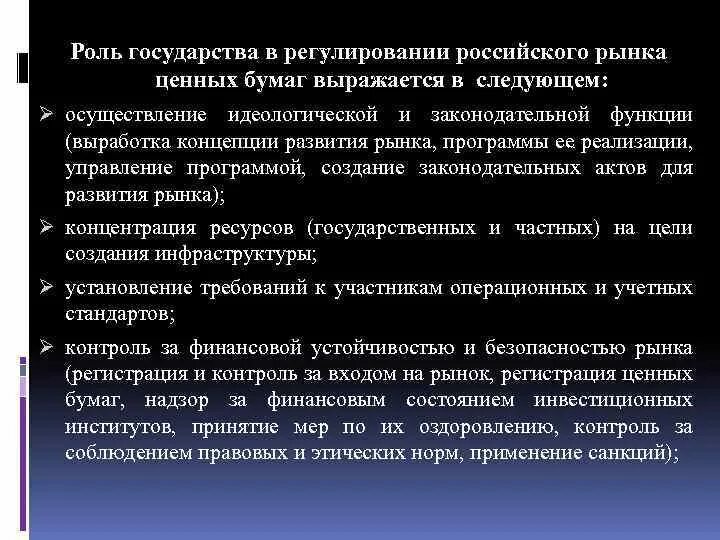 Роль государства в регулировании российского рынка ценных бумаг выражается в следующем:

➢ осуществление идеологической и законодательной функции (выработка концепции развития рынка, программы ее реализации, управление программой, создание законодательных актов для развития рынка);

➢ концентрация ресурсов (государственных и частных) на цели создания инфраструктуры;

➢ установление требований к участникам операционных и учетных стандартов;

➢ контроль за финансовой устойчивостью и безопасностью рынка (регистрация и контроль за входом на рынок, регистрация ценных бумаг, надзор за финансовым состоянием инвестиционных институтов, принятие мер по их оздоровлению, контроль за соблюдением правовых и этических норм, применение санкций);